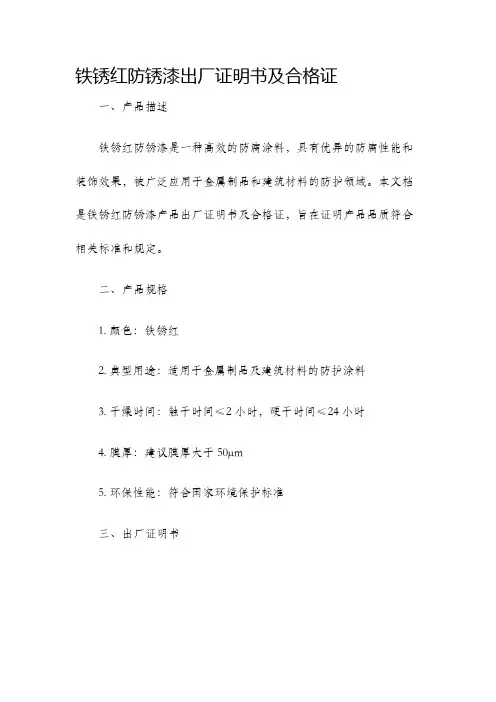 铁锈红防锈漆出厂证明书及合格证

一、产品描述

铁锈红防锈漆是一种高效的防腐涂料，具有优异的防腐性能和装饰效果，被广泛应用于金属制品和建筑材料的防护领域。本文档是铁锈红防锈漆产品出厂证明书及合格证，旨在证明产品品质符合相关标准和规定。

二、产品规格

1. 颜色：铁锈红

2. 典型用途：适用于金属制品及建筑材料的防护涂料

3. 干燥时间：触干时间≤2 小时，硬干时间≤24 小时

4. 膜厚：建议膜厚大于 50μm

5. 环保性能：符合国家环境保护标准

三、出厂证明书